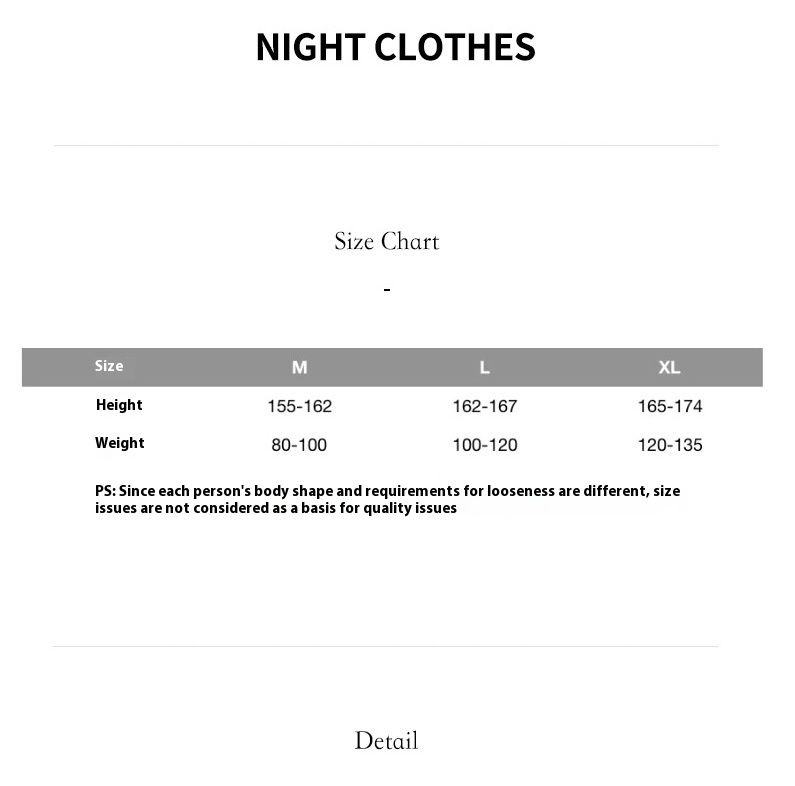 NIGHT CLOTHES

Size Chart

-

| Size | M | L | XL |
|---|---|---|---|
| Height | 155-162 | 162-167 | 165-174 |
| Weight | 80-100 | 100-120 | 120-135 |

PS: Since each person's body shape and requirements for looseness are different, size issues are not considered as a basis for quality issues

Detail